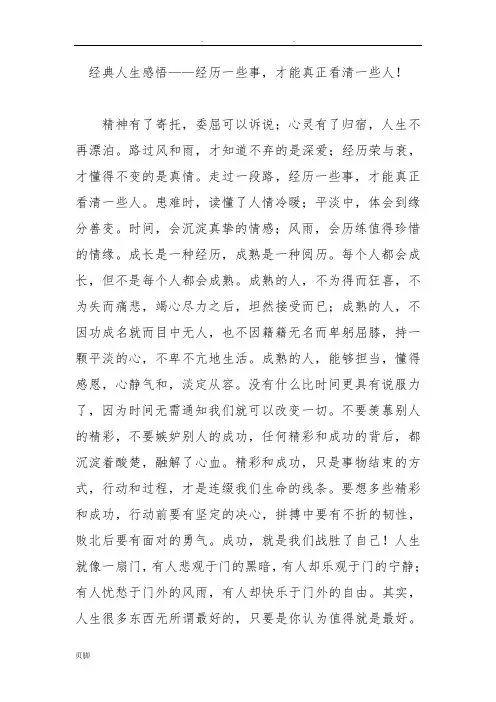 . .

经典人生感悟——经历一些事，才能真正看清一些人！

精神有了寄托，委屈可以诉说；心灵有了归宿，人生不再漂泊。路过风和雨，才知道不弃的是深爱；经历荣与衰，才懂得不变的是真情。走过一段路，经历一些事，才能真正看清一些人。患难时，读懂了人情冷暖；平淡中，体会到缘分善变。时间，会沉淀真挚的情感；风雨，会历练值得珍惜的情缘。成长是一种经历，成熟是一种阅历。每个人都会成长，但不是每个人都会成熟。成熟的人，不为得而狂喜，不为失而痛悲，竭心尽力之后，坦然接受而已；成熟的人，不因功成名就而目中无人，也不因籍籍无名而卑躬屈膝，持一颗平淡的心，不卑不亢地生活。成熟的人，能够担当，懂得感恩，心静气和，淡定从容。没有什么比时间更具有说服力了，因为时间无需通知我们就可以改变一切。不要羡慕别人的精彩，不要嫉妒别人的成功，任何精彩和成功的背后，都沉淀着酸楚，融解了心血。精彩和成功，只是事物结束的方式，行动和过程，才是连缀我们生命的线条。要想多些精彩和成功，行动前要有坚定的决心，拼搏中要有不折的韧性，败北后要有面对的勇气。成功，就是我们战胜了自己！人生就像一扇门，有人悲观于门的黑暗，有人却乐观于门的宁静；有人忧愁于门外的风雨，有人却快乐于门外的自由。其实，人生很多东西无所谓最好的，只要是你认为值得就是最好。

页脚